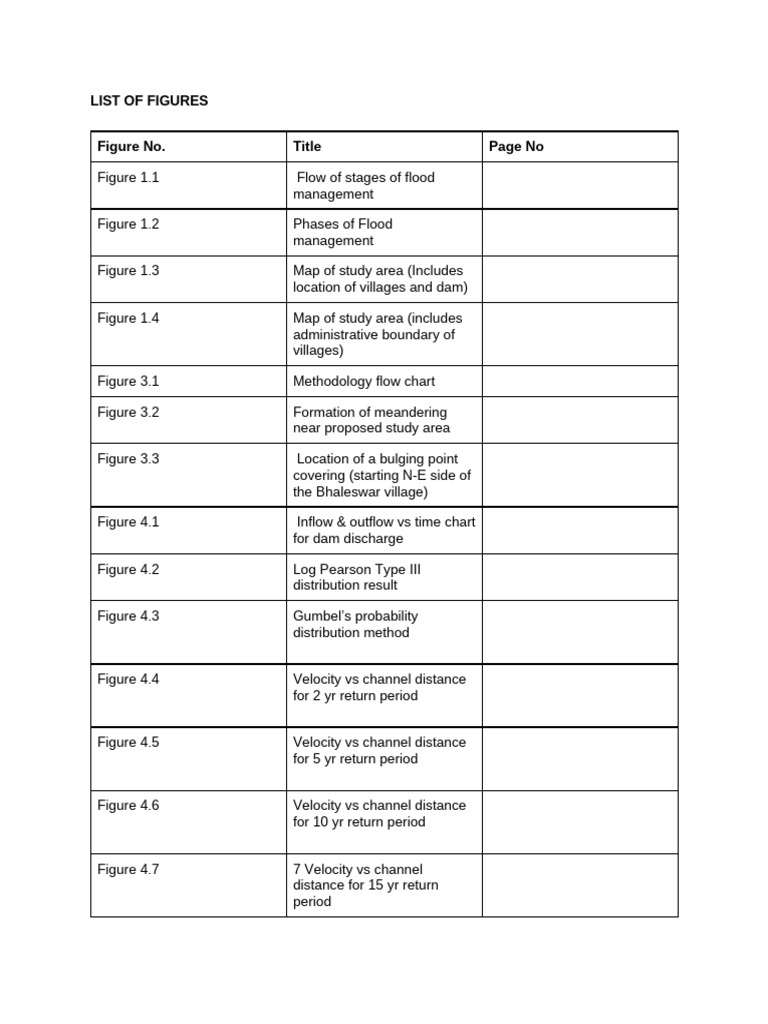 LIST OF FIGURES

| Figure No. | Title | Page No |
|---|---|---|
| Figure 1.1 | Flow of stages of flood management | |
| Figure 1.2 | Phases of Flood management | |
| Figure 1.3 | Map of study area (Includes location of villages and dam) | |
| Figure 1.4 | Map of study area (includes administrative boundary of villages) | |
| Figure 3.1 | Methodology flow chart | |
| Figure 3.2 | Formation of meandering near proposed study area | |
| Figure 3.3 | Location of a bulging point covering (starting N-E side of the Bhaleswar village) | |
| Figure 4.1 | Inflow & outflow vs time chart for dam discharge | |
| Figure 4.2 | Log Pearson Type III distribution result | |
| Figure 4.3 | Gumbel's probability distribution method | |
| Figure 4.4 | Velocity vs channel distance for 2 yr return period | |
| Figure 4.5 | Velocity vs channel distance for 5 yr return period | |
| Figure 4.6 | Velocity vs channel distance for 10 yr return period | |
| Figure 4.7 | 7 Velocity vs channel distance for 15 yr return period | |